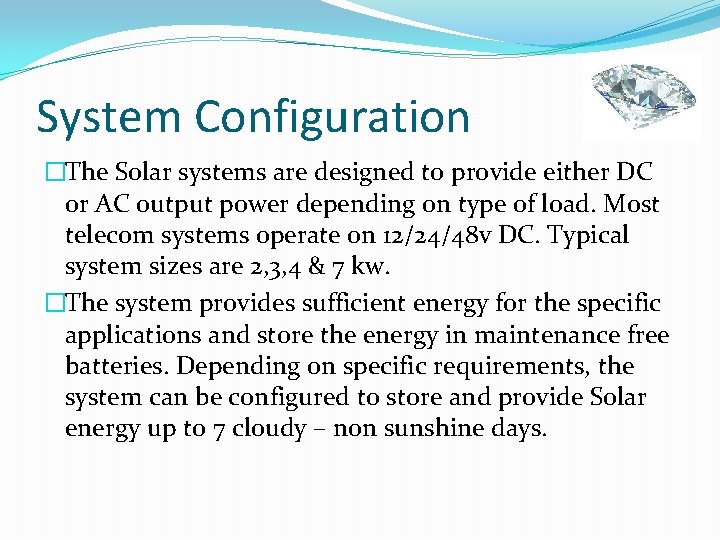 System Configuration

□The Solar systems are designed to provide either DC or AC output power depending on type of load. Most telecom systems operate on 12/24/48v DC. Typical system sizes are 2,3,4 & 7 kw.

□The system provides sufficient energy for the specific applications and store the energy in maintenance free batteries. Depending on specific requirements, the system can be configured to store and provide Solar energy up to 7 cloudy – non sunshine days.